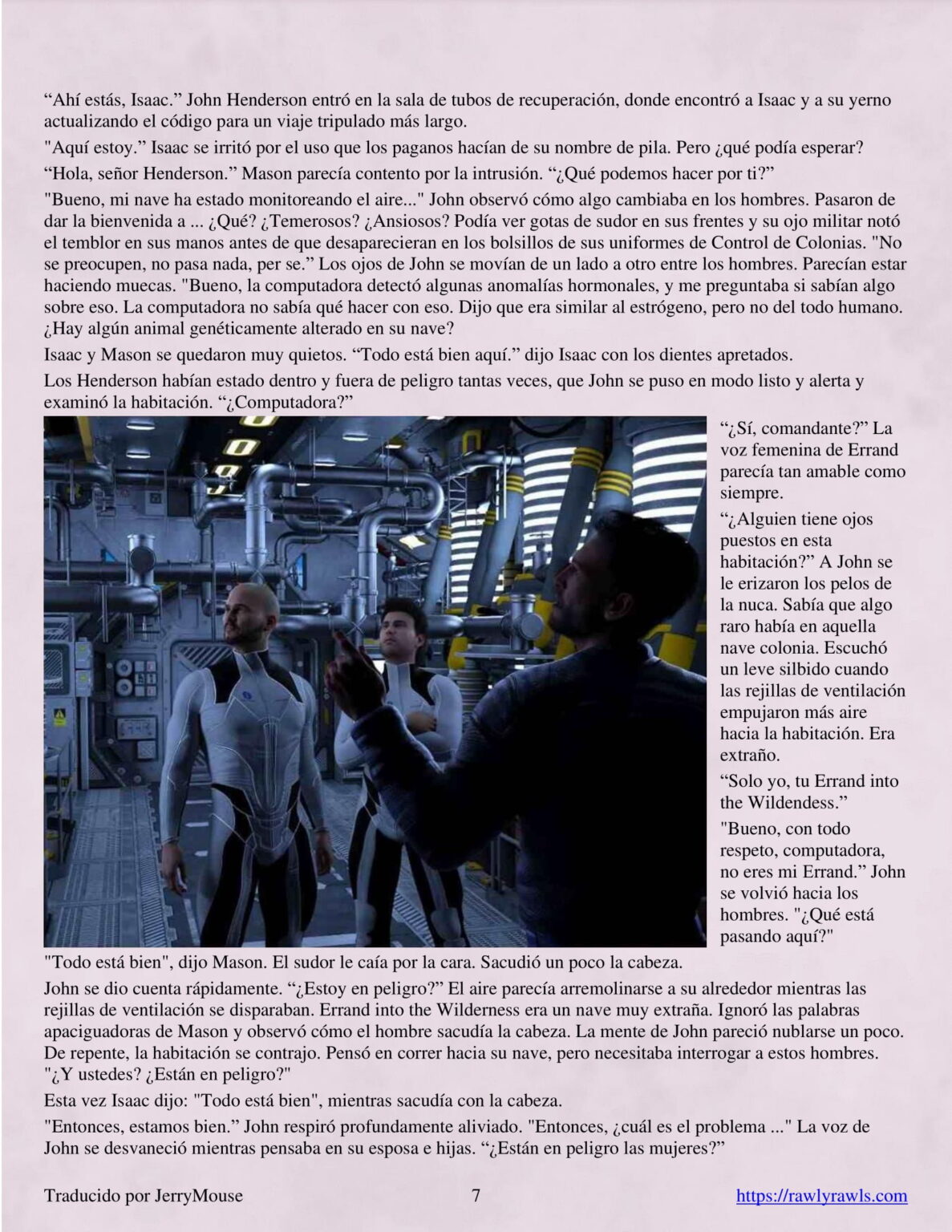 “Ahí estás, Isaac.” John Henderson entró en la sala de tubos de recuperación, donde encontró a Isaac y a su yerno actualizando el código para un viaje tripulado más largo.

"Aquí estoy.” Isaac se irritó por el uso que los paganos hacían de su nombre de pila. Pero ¿qué podía esperar?

“Hola, señor Henderson.” Mason parecía contento por la intrusión. “¿Qué podemos hacer por ti?”

"Bueno, mi nave ha estado monitoreando el aire..." John observó cómo algo cambiaba en los hombres. Pasaron de dar la bienvenida a ... ¿Qué? ¿Temerosos? ¿Ansiosos? Podía ver gotas de sudor en sus frentes y su ojo militar notó el temblor en sus manos antes de que desaparecieran en los bolsillos de sus uniformes de Control de Colonias. "No se preocupen, no pasa nada, per se.” Los ojos de John se movían de un lado a otro entre los hombres. Parecían estar haciendo muecas. "Bueno, la computadora detectó algunas anomalías hormonales, y me preguntaba si sabían algo sobre eso. La computadora no sabía qué hacer con eso. Dijo que era similar al estrógeno, pero no del todo humano. ¿Hay algún animal genéticamente alterado en su nave?

Isaac y Mason se quedaron muy quietos. “Todo está bien aquí.” dijo Isaac con los dientes apretados.

Los Henderson habían estado dentro y fuera de peligro tantas veces, que John se puso en modo listo y alerta y examinó la habitación. “¿Computadora?”

“¿Sí, comandante?” La voz femenina de Errand parecía tan amable como siempre.

“¿Alguien tiene ojos puestos en esta habitación?” A John se le erizaron los pelos de la nuca. Sabía que algo raro había en aquella nave colonia. Escuchó un leve silbido cuando las rejillas de ventilación empujaron más aire hacia la habitación. Era extraño.

“Solo yo, tu Errand into the Wildendess.”

"Bueno, con todo respeto, computadora, no eres mi Errand.” John se volvió hacia los hombres. "¿Qué está pasando aquí?"

"Todo está bien", dijo Mason. El sudor le caía por la cara. Sacudió un poco la cabeza.

John se dio cuenta rápidamente. “¿Estoy en peligro?” El aire parecía arremolinarse a su alrededor mientras las rejillas de ventilación se disparaban. Errand into the Wilderness era un nave muy extraña. Ignoró las palabras apaciguadoras de Mason y observó cómo el hombre sacudía la cabeza. La mente de John pareció nublarse un poco. De repente, la habitación se contrajo. Pensó en correr hacia su nave, pero necesitaba interrogar a estos hombres. "¿Y ustedes? ¿Están en peligro?"

Esta vez Isaac dijo: "Todo está bien", mientras sacudía con la cabeza.

"Entonces, estamos bien.” John respiró profundamente aliviado. "Entonces, ¿cuál es el problema ..." La voz de John se desvaneció mientras pensaba en su esposa e hijas. “¿Están en peligro las mujeres?”

Traducido por JerryMouse 7 https://rawlyrawls.com